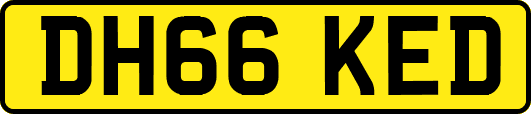 DH66 KED